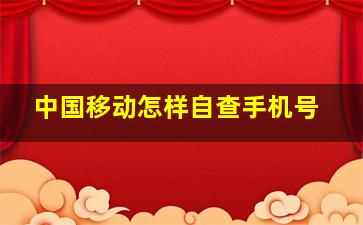 中国移动怎样自查手机号